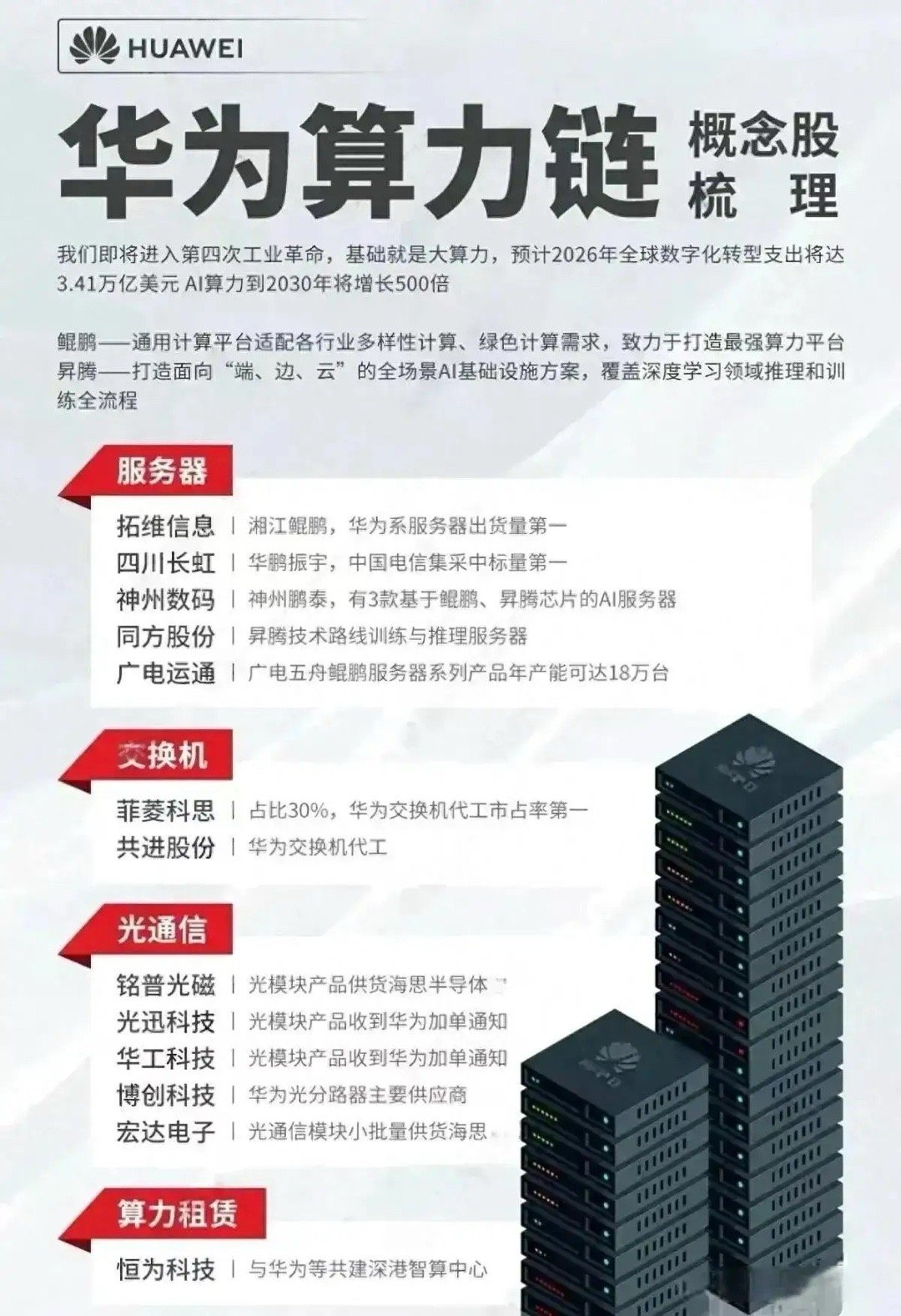 HUAWEI

华为算力链 概念股梳理

我们即将进入第四次工业革命，基础就是大算力，预计2026年全球数字化转型支出将达3.41万亿美元 AI算力到2030年将增长500倍

鲲鹏——通用计算平台适配各行业多样性计算、绿色计算需求，致力于打造最强算力平台
昇腾——打造面向“端、边、云”的全场景AI基础设施方案，覆盖深度学习领域推理和训练全流程

服务器

拓维信息 | 湘江鲲鹏，华为系服务器出货量第一
四川长虹 | 华鹏振宇，中国电信集采中标量第一
神州数码 | 神州鹏泰，有3款基于鲲鹏、昇腾芯片的AI服务器
同方股份 | 昇腾技术路线训练与推理服务器
广电运通 | 广电五舟鲲鹏服务器系列产品年产能可达18万台

交换机

菲菱科思 | 占比30%，华为交换机代工市占率第一
共进股份 | 华为交换机代工

光通信

铭普光磁 | 光模块产品供货海思半导体
光迅科技 | 光模块产品收到华为加单通知
华工科技 | 光模块产品收到华为加单通知
博创科技 | 华为光分路器主要供应商
宏达电子 | 光通信模块小批量供货海思

算力租赁

恒为科技 | 与华为等共建深港智算中心